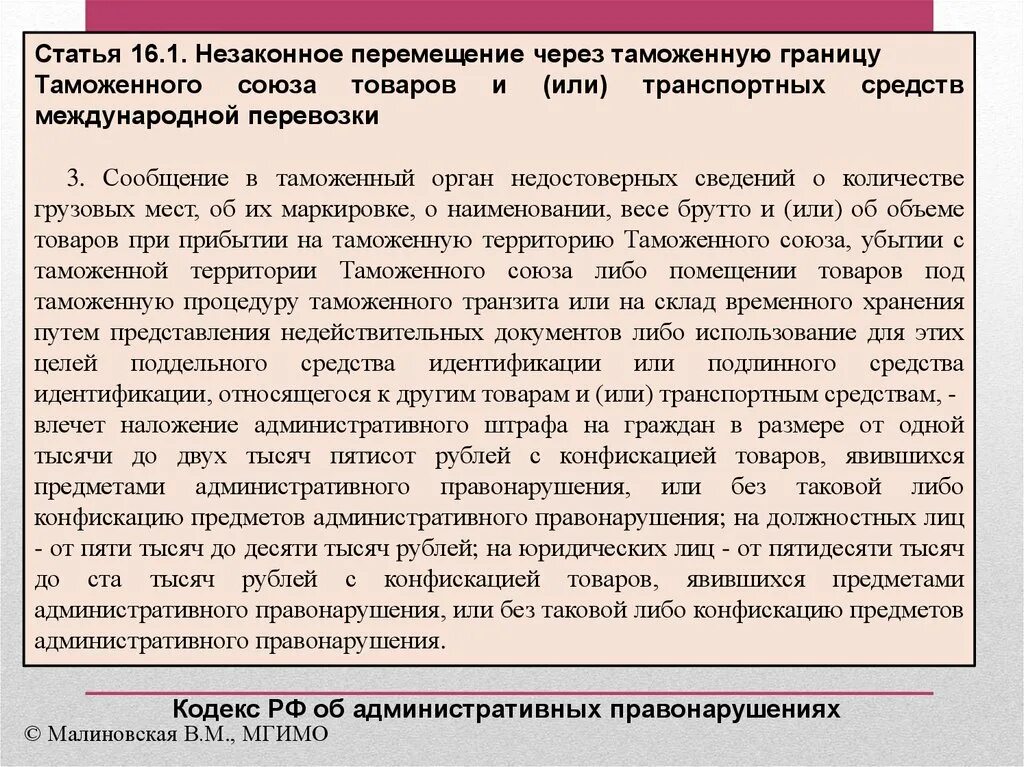 Статья 16.1. Незаконное перемещение через таможенную границу Таможенного союза товаров и (или) транспортных средств международной перевозки

3. Сообщение в таможенный орган недостоверных сведений о количестве грузовых мест, об их маркировке, о наименовании, весе брутто и (или) об объеме товаров при прибытии на таможенную территорию Таможенного союза, убытии с таможенной территории Таможенного союза либо помещении товаров под таможенную процедуру таможенного транзита или на склад временного хранения путем представления недействительных документов либо использование для этих целей поддельного средства идентификации или подлинного средства идентификации, относящегося к другим товарам и (или) транспортным средствам, - влечет наложение административного штрафа на граждан в размере от одной тысячи до двух тысяч пятисот рублей с конфискацией товаров, явившихся предметами административного правонарушения, или без таковой либо конфискацию предметов административного правонарушения; на должностных лиц - от пяти тысяч до десяти тысяч рублей; на юридических лиц - от пятидесяти тысяч до ста тысяч рублей с конфискацией товаров, явившихся предметами административного правонарушения, или без таковой либо конфискацию предметов административного правонарушения.

Кодекс РФ об административных правонарушениях

© Малиновская В.М., МГИМО